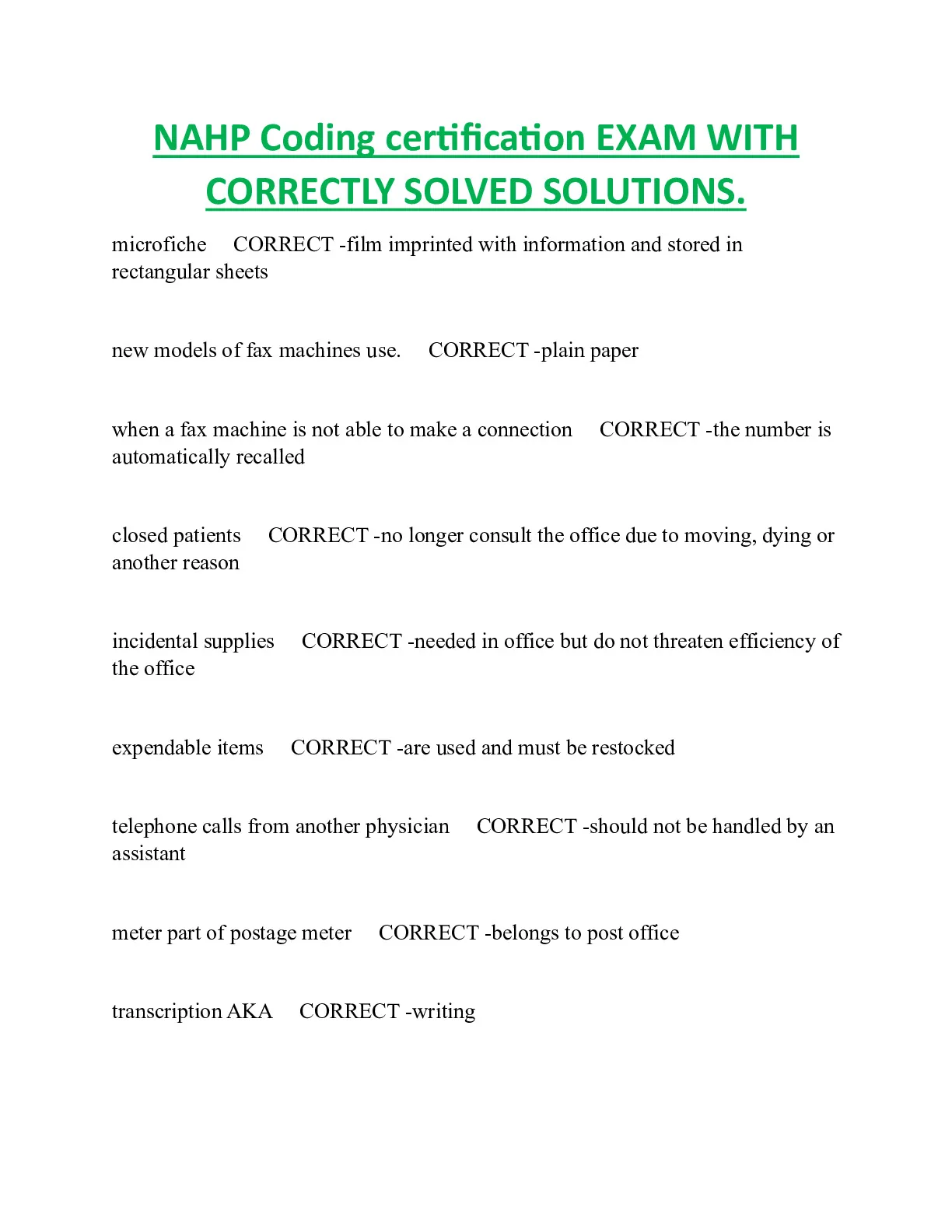 NAHP Coding certification EXAM WITH CORRECTLY SOLVED SOLUTIONS.

microfiche CORRECT -film imprinted with information and stored in rectangular sheets

new models of fax machines use. CORRECT -plain paper

when a fax machine is not able to make a connection CORRECT -the number is automatically recalled

closed patients CORRECT -no longer consult the office due to moving, dying or another reason

incidental supplies CORRECT -needed in office but do not threaten efficiency of the office

expendable items CORRECT -are used and must be restocked

telephone calls from another physician CORRECT -should not be handled by an assistant

meter part of postage meter CORRECT -belongs to post office

transcription AKA CORRECT -writing